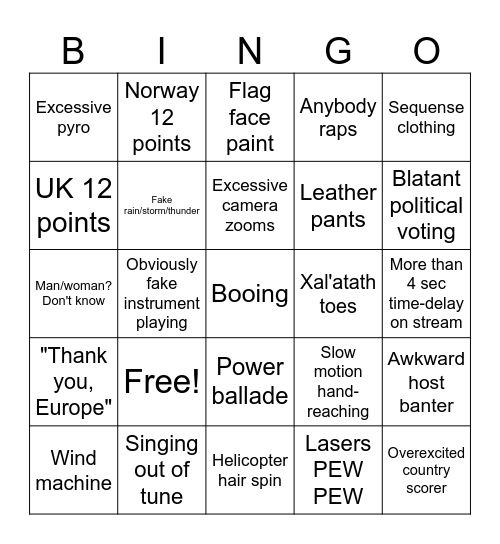 | B | I | N | G | O |
|---|---|---|---|---|
| Excessive pyro | Norway 12 points | Flag face paint | Anybody raps | Sequense clothing |
| UK 12 points | Fake rain/storm/thunder | Excessive camera zooms | Leather pants | Blatant political voting |
| Man/woman? Don't know | Obviously fake instrument playing | Booing | Xal'atath toes | More than 4 sec time-delay on stream |
| "Thank you, Europe" | Free! | Power ballade | Slow motion hand-reaching | Awkward host banter |
| Wind machine | Singing out of tune | Helicopter hair spin | Lasers PEW PEW | Overexcited country scorer |